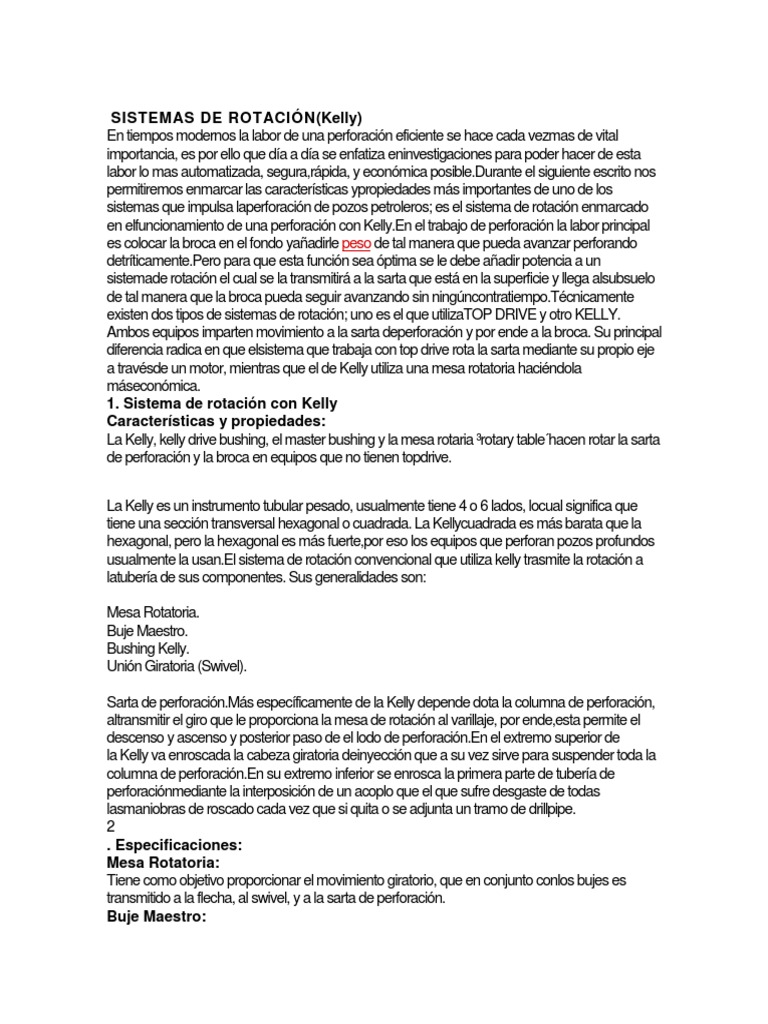 SISTEMAS DE ROTACIÓN(Kelly)
En tiempos modernos la labor de una perforación eficiente se hace cada vezmas de vital importancia, es por ello que día a día se enfatiza eninvestigaciones para poder hacer de esta labor lo mas automatizada, segura,rápida, y económica posible.Durante el siguiente escrito nos permitiremos enmarcar las características ypropiedades más importantes de uno de los sistemas que impulsa laperforación de pozos petroleros; es el sistema de rotación enmarcado en elfuncionamiento de una perforación con Kelly.En el trabajo de perforación la labor principal es colocar la broca en el fondo yañadirle peso de tal manera que pueda avanzar perforando detríticamente.Pero para que esta función sea óptima se le debe añadir potencia a un sistemade rotación el cual se la transmitirá a la sarta que está en la superficie y llega alsubsuelo de tal manera que la broca pueda seguir avanzando sin ningúncontratiempo.Técnicamente existen dos tipos de sistemas de rotación; uno es el que utilizaTOP DRIVE y otro KELLY. Ambos equipos imparten movimiento a la sarta deperforación y por ende a la broca. Su principal diferencia radica en que elsistema que trabaja con top drive rota la sarta mediante su propio eje a travésde un motor, mientras que el de Kelly utiliza una mesa rotatoria haciéndola máseconómica.
1. Sistema de rotación con Kelly
Características y propiedades:
La Kelly, kelly drive bushing, el master bushing y la mesa rotaria ³rotary table´hacen rotar la sarta de perforación y la broca en equipos que no tienen topdrive.

La Kelly es un instrumento tubular pesado, usualmente tiene 4 o 6 lados, locual significa que tiene una sección transversal hexagonal o cuadrada. La Kellycuadrada es más barata que la hexagonal, pero la hexagonal es más fuerte,por eso los equipos que perforan pozos profundos usualmente la usan.El sistema de rotación convencional que utiliza kelly trasmite la rotación a latubería de sus componentes. Sus generalidades son:

Mesa Rotatoria.
Buje Maestro.
Bushing Kelly.
Unión Giratoria (Swivel).

Sarta de perforación.Más específicamente de la Kelly depende dota la columna de perforación, altransmitir el giro que le proporciona la mesa de rotación al varillaje, por ende,esta permite el descenso y ascenso y posterior paso de el lodo de perforación.En el extremo superior de la Kelly va enroscada la cabeza giratoria deinyección que a su vez sirve para suspender toda la columna de perforación.En su extremo inferior se enrosca la primera parte de tubería de perforaciónmediante la interposición de un acoplo que el que sufre desgaste de todas lasmaniobras de roscado cada vez que si quita o se adjunta un tramo de drillpipe.
2
. Especificaciones:
Mesa Rotatoria:
Tiene como objetivo proporcionar el movimiento giratorio, que en conjunto conlos bujes es transmitido a la flecha, al swivel, y a la sarta de perforación.
Buje Maestro: